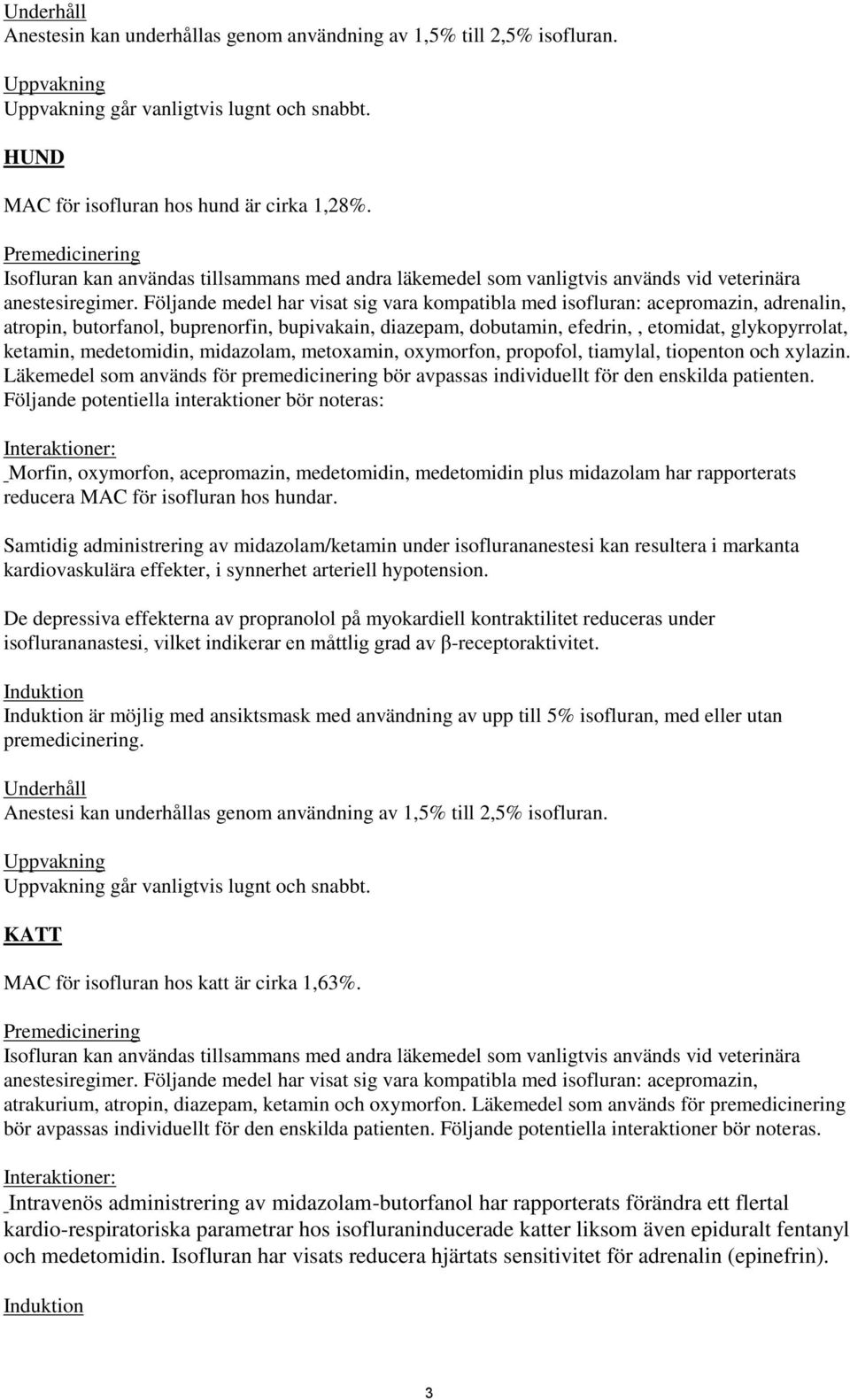 Underhåll
Anestesin kan underhållas genom användning av 1,5% till 2,5% isofluran.

Uppvakning
Uppvakning går vanligtvis lugnt och snabbt.

HUND

MAC för isofluran hos hund är cirka 1,28%.

Premedicinering
Isofluran kan användas tillsammans med andra läkemedel som vanligtvis används vid veterinära anestesiregimer. Följande medel har visat sig vara kompatibla med isofluran: acepromazin, adrenalin, atropin, butorfanol, buprenorfin, bupivakain, diazepam, dobutamin, efedrin, , etomidat, glykopyrrolat, ketamin, medetomidin, midazolam, metoxamin, oxymorfon, propofol, tiamylal, tiopenton och xylazin. Läkemedel som används för premedicinering bör avpassas individuellt för den enskilda patienten. Följande potentiella interaktioner bör noteras:

Interaktioner:
Morfin, oxymorfon, acepromazin, medetomidin, medetomidin plus midazolam har rapporterats reducera MAC för isofluran hos hundar.

Samtidig administrering av midazolam/ketamin under isoflurananestesi kan resultera i markanta kardiovaskulära effekter, i synnerhet arteriell hypotension.

De depressiva effekterna av propranolol på myokardiell kontraktilitet reduceras under isoflurananastesi, vilket indikerar en måttlig grad av β-receptoraktivitet.

Induktion
Induktion är möjlig med ansiktsmask med användning av upp till 5% isofluran, med eller utan premedicinering.

Underhåll
Anestesi kan underhållas genom användning av 1,5% till 2,5% isofluran.

Uppvakning
Uppvakning går vanligtvis lugnt och snabbt.

KATT

MAC för isofluran hos katt är cirka 1,63%.

Premedicinering
Isofluran kan användas tillsammans med andra läkemedel som vanligtvis används vid veterinära anestesiregimer. Följande medel har visat sig vara kompatibla med isofluran: acepromazin, atrakurium, atropin, diazepam, ketamin och oxymorfon. Läkemedel som används för premedicinering bör avpassas individuellt för den enskilda patienten. Följande potentiella interaktioner bör noteras.

Interaktioner:
Intravenös administrering av midazolam-butorfanol har rapporterats förändra ett flertal kardio-respiratoriska parametrar hos isofluraninducerade katter liksom även epiduralt fentanyl och medetomidin. Isofluran har visats reducera hjärtats sensitivitet för adrenalin (epinefrin).

Induktion

3